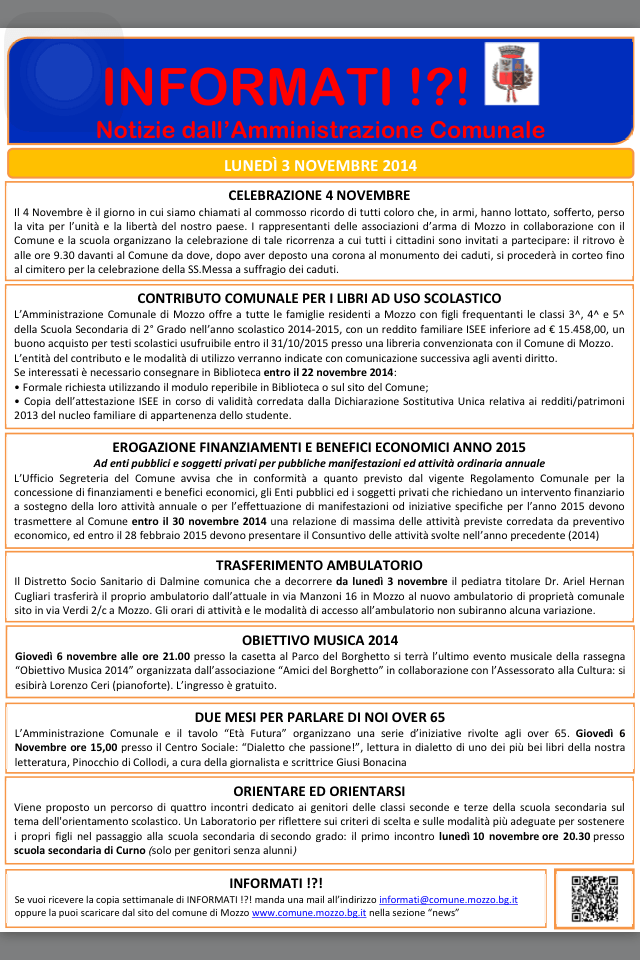 INFORMATI !?!
Notizie dall'Amministrazione Comunale

LUNEDÌ 3 NOVEMBRE 2014

CELEBRAZIONE 4 NOVEMBRE
Il 4 Novembre è il giorno in cui siamo chiamati al commosso ricordo di tutti coloro che, in armi, hanno lottato, sofferto, perso la vita per l'unità e la libertà del nostro paese. I rappresentanti delle associazioni d'arma di Mozzo in collaborazione con il Comune e la scuola organizzano la celebrazione di tale ricorrenza a cui tutti i cittadini sono invitati a partecipare: il ritrovo è alle ore 9.30 davanti al Comune da dove, dopo aver deposto una corona al monumento dei caduti, si procederà in corteo fino al cimitero per la celebrazione della SS.Messa a suffragio dei caduti.

CONTRIBUTO COMUNALE PER I LIBRI AD USO SCOLASTICO
L'Amministrazione Comunale di Mozzo offre a tutte le famiglie residenti a Mozzo con figli frequentanti le classi 3^, 4^ e 5^ della Scuola Secondaria di 2° Grado nell'anno scolastico 2014-2015, con un reddito familiare ISEE inferiore ad € 15.458,00, un buono acquisto per testi scolastici usufruibile entro il 31/10/2015 presso una libreria convenzionata con il Comune di Mozzo.
L'entità del contributo e le modalità di utilizzo verranno indicate con comunicazione successiva agli aventi diritto.
Se interessati è necessario consegnare in Biblioteca entro il 22 novembre 2014:
• Formale richiesta utilizzando il modulo reperibile in Biblioteca o sul sito del Comune;
• Copia dell'attestazione ISEE in corso di validità corredata dalla Dichiarazione Sostitutiva Unica relativa ai redditi/patrimoni 2013 del nucleo familiare di appartenenza dello studente.

EROGAZIONE FINANZIAMENTI E BENEFICI ECONOMICI ANNO 2015
Ad enti pubblici e soggetti privati per pubbliche manifestazioni ed attività ordinaria annuale
L'Ufficio Segreteria del Comune avvisa che in conformità a quanto previsto dal vigente Regolamento Comunale per la concessione di finanziamenti e benefici economici, gli Enti pubblici ed i soggetti privati che richiedano un intervento finanziario a sostegno della loro attività annuale o per l'effettuazione di manifestazioni od iniziative specifiche per l'anno 2015 devono trasmettere al Comune entro il 30 novembre 2014 una relazione di massima delle attività previste corredata da preventivo economico, ed entro il 28 febbraio 2015 devono presentare il Consuntivo delle attività svolte nell'anno precedente (2014)

TRASFERIMENTO AMBULATORIO
Il Distretto Socio Sanitario di Dalmine comunica che a decorrere da lunedì 3 novembre il pediatra titolare Dr. Ariel Hernan Cugliari trasferirà il proprio ambulatorio dall'attuale in via Manzoni 16 in Mozzo al nuovo ambulatorio di proprietà comunale sito in via Verdi 2/c a Mozzo. Gli orari di attività e le modalità di accesso all'ambulatorio non subiranno alcuna variazione.

OBIETTIVO MUSICA 2014
Giovedì 6 novembre alle ore 21.00 presso la casetta al Parco del Borghetto si terrà l'ultimo evento musicale della rassegna "Obiettivo Musica 2014" organizzata dall'associazione "Amici del Borghetto" in collaborazione con l'Assessorato alla Cultura: si esibirà Lorenzo Ceri (pianoforte). L'ingresso è gratuito.

DUE MESI PER PARLARE DI NOI OVER 65
L'Amministrazione Comunale e il tavolo "Età Futura" organizzano una serie d'iniziative rivolte agli over 65. Giovedì 6 Novembre ore 15,00 presso il Centro Sociale: "Dialetto che passione!", lettura in dialetto di uno dei più bei libri della nostra letteratura, Pinocchio di Collodi, a cura della giornalista e scrittrice Giusi Bonacina

ORIENTARE ED ORIENTARSI
Viene proposto un percorso di quattro incontri dedicato ai genitori delle classi seconde e terze della scuola secondaria sul tema dell'orientamento scolastico. Un Laboratorio per riflettere sui criteri di scelta e sulle modalità più adeguate per sostenere i propri figli nel passaggio alla scuola secondaria di secondo grado: il primo incontro lunedì 10 novembre ore 20.30 presso scuola secondaria di Curno (solo per genitori senza alunni)

INFORMATI !?!
Se vuoi ricevere la copia settimanale di INFORMATI !?! manda una mail all'indirizzo informati@comune.mozzo.bg.it oppure la puoi scaricare dal sito del comune di Mozzo www.comune.mozzo.bg.it nella sezione "news"